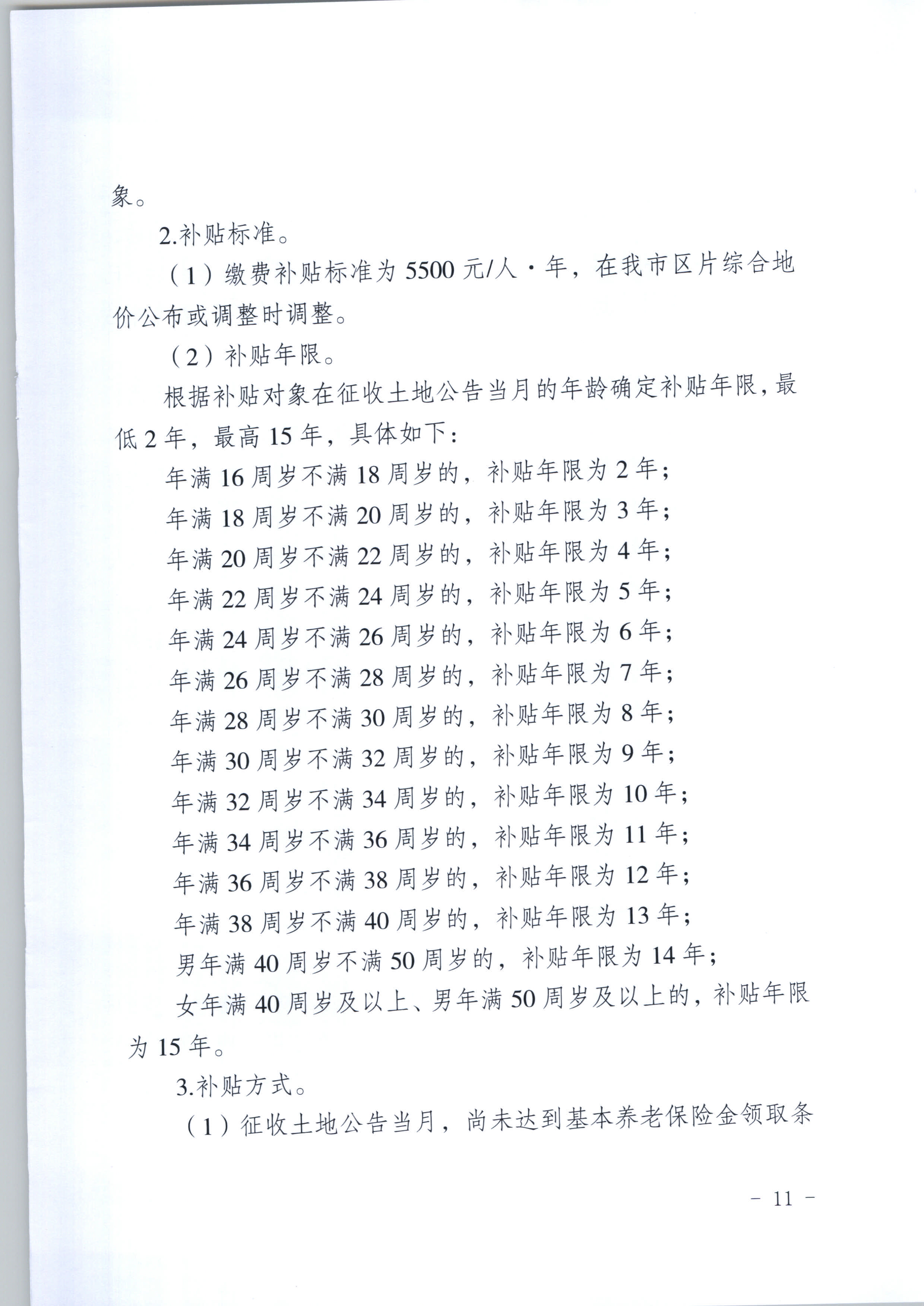 象。

2.补贴标准。

（1）缴费补贴标准为 5500 元/人·年，在我市区片综合地价公布或调整时调整。

（2）补贴年限。

根据补贴对象在征收土地公告当月的年龄确定补贴年限，最低 2 年，最高 15 年，具体如下：

年满 16 周岁不满 18 周岁的，补贴年限为 2 年；

年满 18 周岁不满 20 周岁的，补贴年限为 3 年；

年满 20 周岁不满 22 周岁的，补贴年限为 4 年；

年满 22 周岁不满 24 周岁的，补贴年限为 5 年；

年满 24 周岁不满 26 周岁的，补贴年限为 6 年；

年满 26 周岁不满 28 周岁的，补贴年限为 7 年；

年满 28 周岁不满 30 周岁的，补贴年限为 8 年；

年满 30 周岁不满 32 周岁的，补贴年限为 9 年；

年满 32 周岁不满 34 周岁的，补贴年限为 10 年；

年满 34 周岁不满 36 周岁的，补贴年限为 11 年；

年满 36 周岁不满 38 周岁的，补贴年限为 12 年；

年满 38 周岁不满 40 周岁的，补贴年限为 13 年；

男年满 40 周岁不满 50 周岁的，补贴年限为 14 年；

女年满 40 周岁及以上、男年满 50 周岁及以上的，补贴年限为 15 年。

3.补贴方式。

（1）征收土地公告当月，尚未达到基本养老保险金领取条

- 11 -